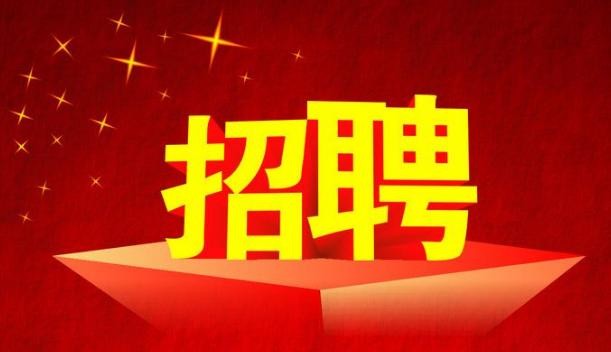 招聘